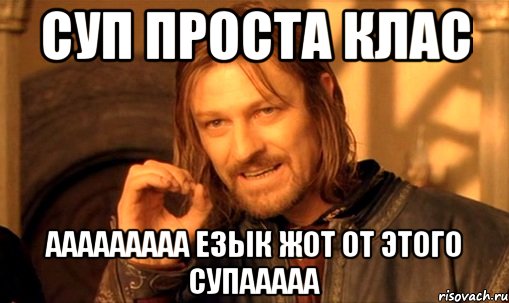 СУП ПРОСТА КЛАС

ААААААААА ЕЗЫК ЖОТ ОТ ЭТОГО СУПААААА

risovach.ru